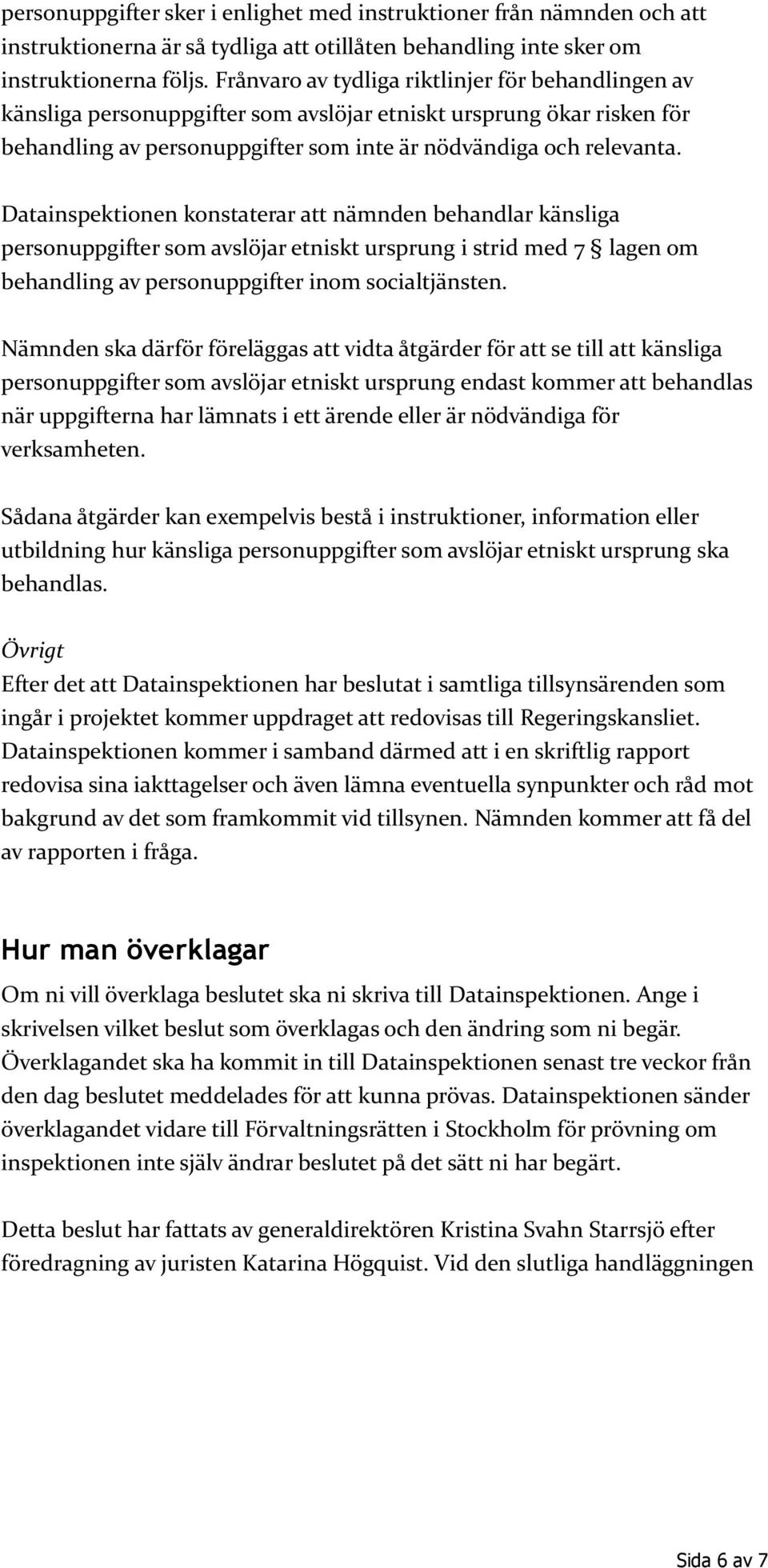 personuppgifter sker i enlighet med instruktioner från nämnden och att instruktionerna är så tydliga att otillåten behandling inte sker om instruktionerna följs. Frånvaro av tydliga riktlinjer för behandlingen av känsliga personuppgifter som avslöjar etniskt ursprung ökar risken för behandling av personuppgifter som inte är nödvändiga och relevanta.

Datainspektionen konstaterar att nämnden behandlar känsliga personuppgifter som avslöjar etniskt ursprung i strid med 7 § lagen om behandling av personuppgifter inom socialtjänsten.

Nämnden ska därför föreläggas att vidta åtgärder för att se till att känsliga personuppgifter som avslöjar etniskt ursprung endast kommer att behandlas när uppgifterna har lämnats i ett ärende eller är nödvändiga för verksamheten.

Sådana åtgärder kan exempelvis bestå i instruktioner, information eller utbildning hur känsliga personuppgifter som avslöjar etniskt ursprung ska behandlas.

Övrigt
Efter det att Datainspektionen har beslutat i samtliga tillsynsärenden som ingår i projektet kommer uppdraget att redovisas till Regeringskansliet. Datainspektionen kommer i samband därmed att i en skriftlig rapport redovisa sina iakttagelser och även lämna eventuella synpunkter och råd mot bakgrund av det som framkommit vid tillsynen. Nämnden kommer att få del av rapporten i fråga.

Hur man överklagar
Om ni vill överklaga beslutet ska ni skriva till Datainspektionen. Ange i skrivelsen vilket beslut som överklagas och den ändring som ni begär. Överklagandet ska ha kommit in till Datainspektionen senast tre veckor från den dag beslutet meddelades för att kunna prövas. Datainspektionen sänder överklagandet vidare till Förvaltningsrätten i Stockholm för prövning om inspektionen inte själv ändrar beslutet på det sätt ni har begärt.

Detta beslut har fattats av generaldirektören Kristina Svahn Starrsjö efter föredragning av juristen Katarina Högquist. Vid den slutliga handläggningen

Sida 6 av 7